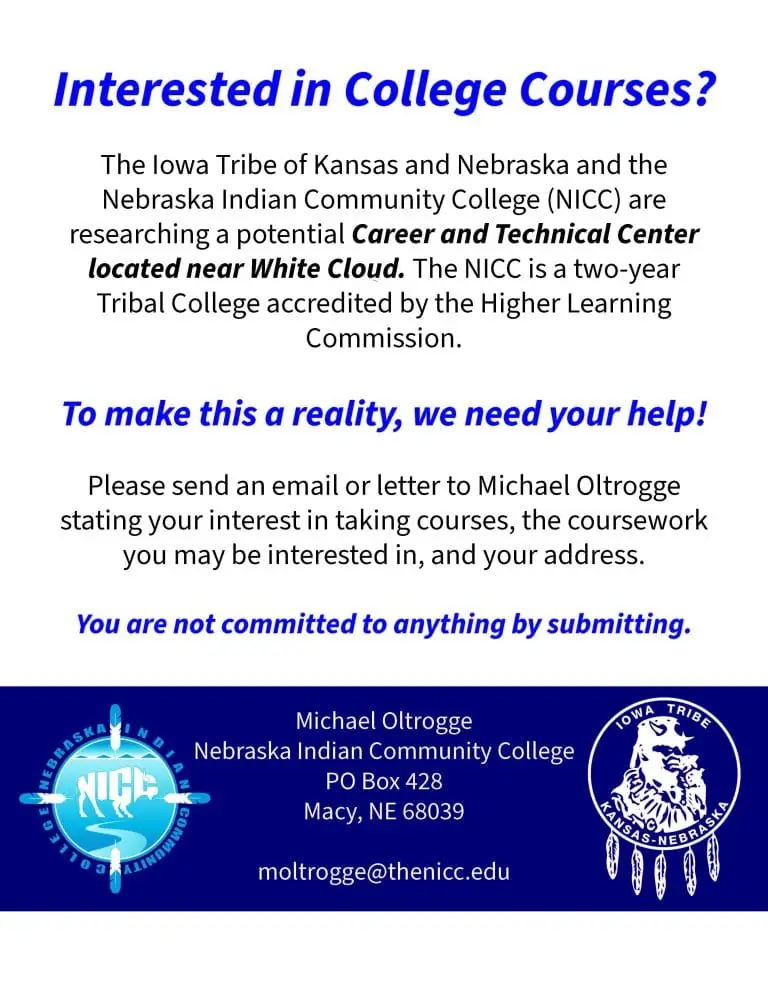 Interested in College Courses?

The Iowa Tribe of Kansas and Nebraska and the Nebraska Indian Community College (NICC) are researching a potential Career and Technical Center located near White Cloud. The NICC is a two-year Tribal College accredited by the Higher Learning Commission.

To make this a reality, we need your help!

Please send an email or letter to Michael Oltrogge stating your interest in taking courses, the coursework you may be interested in, and your address.

You are not committed to anything by submitting.

NEBRASKA INDIAN COMMUNITY COLLEGE
NICC

Michael Oltrogge
Nebraska Indian Community College
PO Box 428
Macy, NE 68039

moltrogge@thenicc.edu

IOWA TRIBE
KANSAS-NEBRASKA